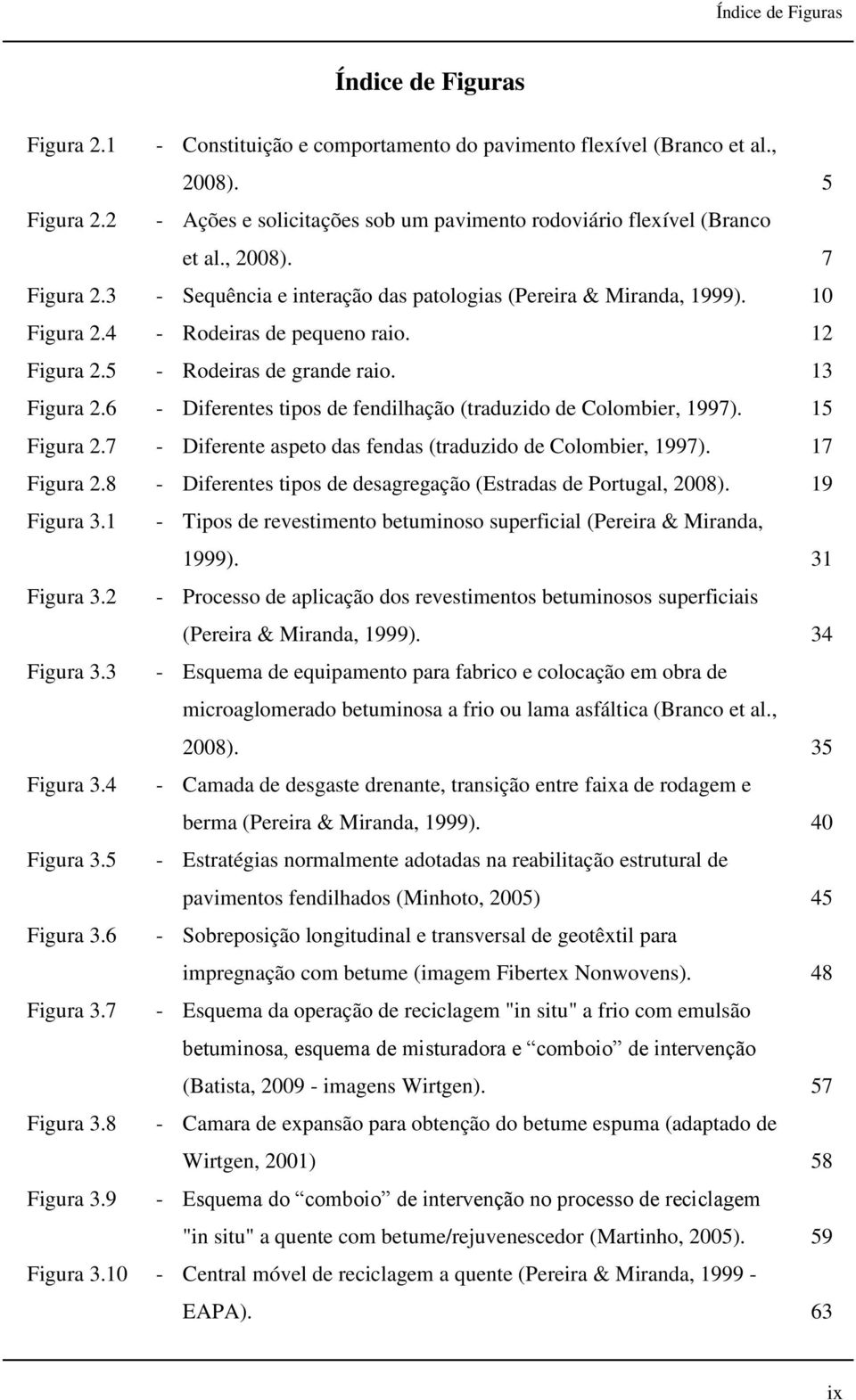 Índice de Figuras

Índice de Figuras

Figura 2.1 - Constituição e comportamento do pavimento flexível (Branco et al., 2008). 5
Figura 2.2 - Ações e solicitações sob um pavimento rodoviário flexível (Branco et al., 2008). 7
Figura 2.3 - Sequência e interação das patologias (Pereira & Miranda, 1999). 10
Figura 2.4 - Rodeiras de pequeno raio. 12
Figura 2.5 - Rodeiras de grande raio. 13
Figura 2.6 - Diferentes tipos de fendilhação (traduzido de Colombier, 1997). 15
Figura 2.7 - Diferente aspeto das fendas (traduzido de Colombier, 1997). 17
Figura 2.8 - Diferentes tipos de desagregação (Estradas de Portugal, 2008). 19
Figura 3.1 - Tipos de revestimento betuminoso superficial (Pereira & Miranda, 1999). 31
Figura 3.2 - Processo de aplicação dos revestimentos betuminosos superficiais (Pereira & Miranda, 1999). 34
Figura 3.3 - Esquema de equipamento para fabrico e colocação em obra de microaglomerado betuminosa a frio ou lama asfáltica (Branco et al., 2008). 35
Figura 3.4 - Camada de desgaste drenante, transição entre faixa de rodagem e berma (Pereira & Miranda, 1999). 40
Figura 3.5 - Estratégias normalmente adotadas na reabilitação estrutural de pavimentos fendilhados (Minhoto, 2005) 45
Figura 3.6 - Sobreposição longitudinal e transversal de geotêxtil para impregnação com betume (imagem Fibertex Nonwovens). 48
Figura 3.7 - Esquema da operação de reciclagem "in situ" a frio com emulsão betuminosa, esquema de misturadora e “comboio” de intervenção (Batista, 2009 - imagens Wirtgen). 57
Figura 3.8 - Camara de expansão para obtenção do betume espuma (adaptado de Wirtgen, 2001) 58
Figura 3.9 - Esquema do “comboio” de intervenção no processo de reciclagem "in situ" a quente com betume/rejuvenescedor (Martinho, 2005). 59
Figura 3.10 - Central móvel de reciclagem a quente (Pereira & Miranda, 1999 - EAPA). 63

ix